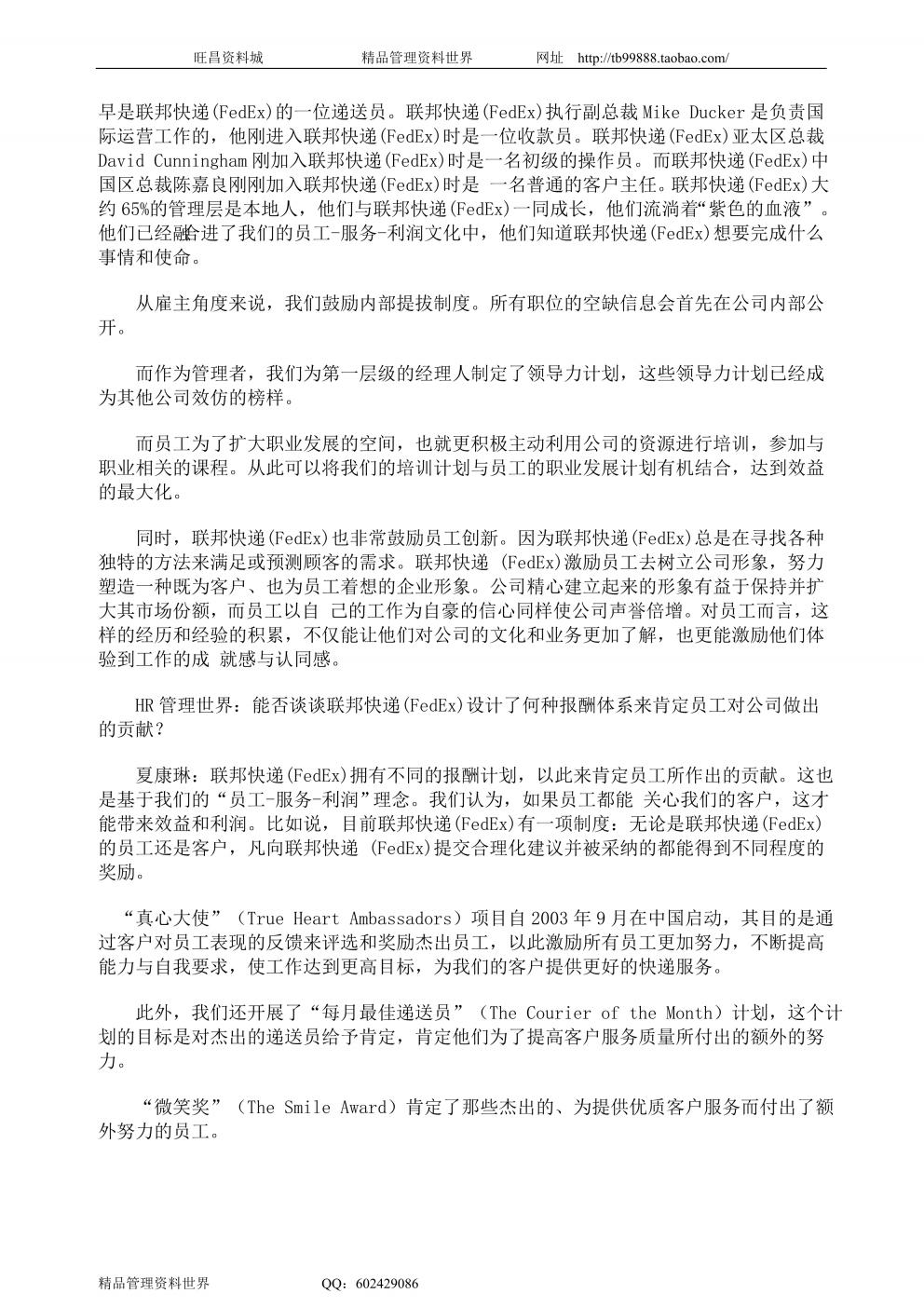 旺昌资料城　　　　　　　精品管理资料世界　　　　　网址　http://tb99888.taobao.com/

早是联邦快递(FedEx)的一位递送员。联邦快递(FedEx)执行副总裁 Mike Ducker 是负责国际运营工作的，他刚进入联邦快递(FedEx)时是一位收款员。联邦快递(FedEx)亚太区总裁 David Cunningham 刚加入联邦快递(FedEx)时是一名初级的操作员。而联邦快递(FedEx)中国区总裁陈嘉良刚刚加入联邦快递(FedEx)时是 一名普通的客户主任。联邦快递(FedEx)大约 65%的管理层是本地人，他们与联邦快递(FedEx)一同成长，他们流淌着“紫色的血液”。他们已经融合进了我们的员工-服务-利润文化中，他们知道联邦快递(FedEx)想要完成什么事情和使命。

从雇主角度来说，我们鼓励内部提拔制度。所有职位的空缺信息会首先在公司内部公开。

而作为管理者，我们为第一层级的经理人制定了领导力计划，这些领导力计划已经成为其他公司效仿的榜样。

而员工为了扩大职业发展的空间，也就更积极主动利用公司的资源进行培训，参加与职业相关的课程。从此可以将我们的培训计划与员工的职业发展计划有机结合，达到效益的最大化。

同时，联邦快递(FedEx)也非常鼓励员工创新。因为联邦快递(FedEx)总是在寻找各种独特的方法来满足或预测顾客的需求。联邦快递 (FedEx)激励员工去树立公司形象，努力塑造一种既为客户、也为员工着想的企业形象。公司精心建立起来的形象有益于保持并扩大其市场份额，而员工以自 己的工作为自豪的信心同样使公司声誉倍增。对员工而言，这样的经历和经验的积累，不仅能让他们对公司的文化和业务更加了解，也更能激励他们体验到工作的成 就感与认同感。

HR 管理世界：能否谈谈联邦快递(FedEx)设计了何种报酬体系来肯定员工对公司做出的贡献？

夏康琳：联邦快递(FedEx)拥有不同的报酬计划，以此来肯定员工所作出的贡献。这也是基于我们的“员工-服务-利润”理念。我们认为，如果员工都能 关心我们的客户，这才能带来效益和利润。比如说，目前联邦快递(FedEx)有一项制度：无论是联邦快递(FedEx)的员工还是客户，凡向联邦快递 (FedEx)提交合理化建议并被采纳的都能得到不同程度的奖励。

“真心大使”（True Heart Ambassadors）项目自 2003 年 9 月在中国启动，其目的是通过客户对员工表现的反馈来评选和奖励杰出员工，以此激励所有员工更加努力，不断提高能力与自我要求，使工作达到更高目标，为我们的客户提供更好的快递服务。

此外，我们还开展了“每月最佳递送员”（The Courier of the Month）计划，这个计划的目标是对杰出的递送员给予肯定，肯定他们为了提高客户服务质量所付出的额外的努力。

“微笑奖”（The Smile Award）肯定了那些杰出的、为提供优质客户服务而付出了额外努力的员工。

精品管理资料世界　　　　　QQ：602429086